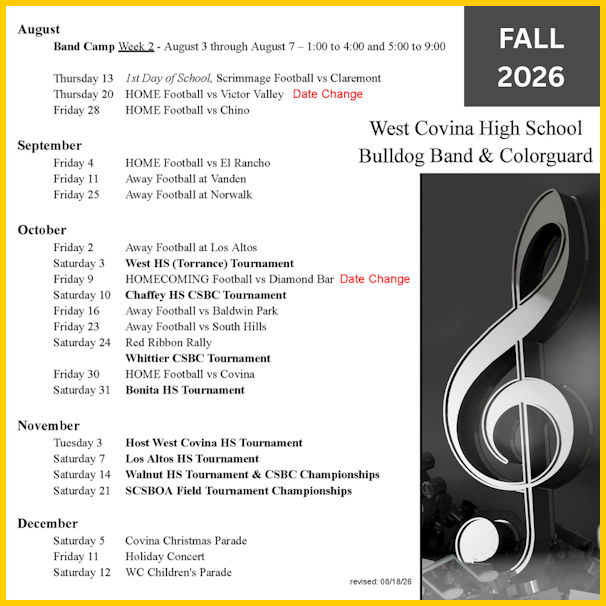 FALL 2026

West Covina High School
Bulldog Band & Colorguard

August
Band Camp Week 2 - August 3 through August 7 – 1:00 to 4:00 and 5:00 to 9:00

Thursday 13 1st Day of School, Scrimmage Football vs Claremont
Thursday 20 HOME Football vs Victor Valley Date Change
Friday 28 HOME Football vs Chino

September
Friday 4 HOME Football vs El Rancho
Friday 11 Away Football at Vanden
Friday 25 Away Football at Norwalk

October
Friday 2 Away Football at Los Altos
Saturday 3 West HS (Torrance) Tournament
Friday 9 HOMECOMING Football vs Diamond Bar Date Change
Saturday 10 Chaffey HS CSBC Tournament
Friday 16 Away Football vs Baldwin Park
Friday 23 Away Football vs South Hills
Saturday 24 Red Ribbon Rally
Whittier CSBC Tournament
Friday 30 HOME Football vs Covina
Saturday 31 Bonita HS Tournament

November
Tuesday 3 Host West Covina HS Tournament
Saturday 7 Los Altos HS Tournament
Saturday 14 Walnut HS Tournament & CSBC Championships
Saturday 21 SCSBOA Field Tournament Championships

December
Saturday 5 Covina Christmas Parade
Friday 11 Holiday Concert
Saturday 12 WC Children's Parade

revised: 08/18/26